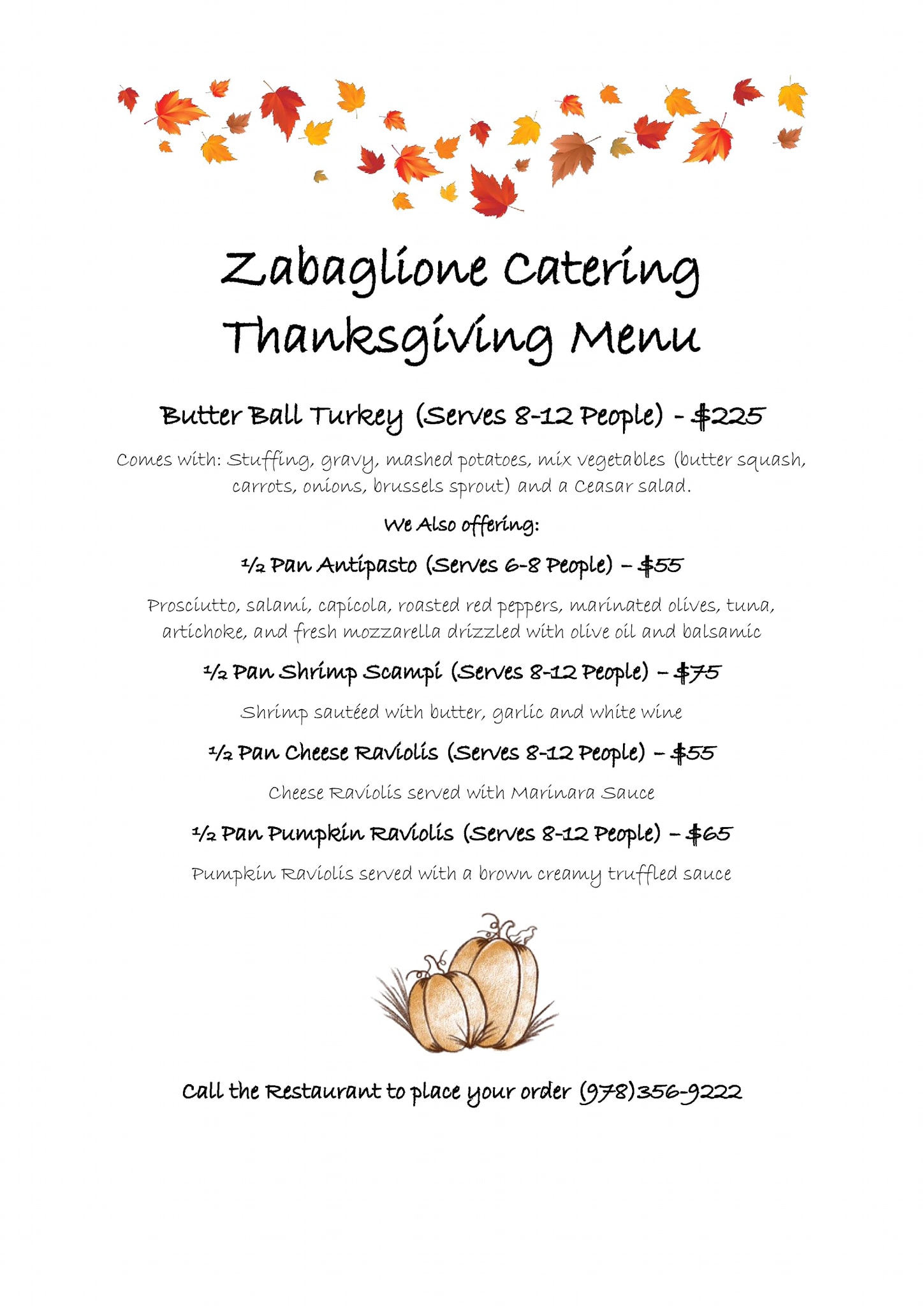 Zabaglione Catering
Thanksgiving Menu

Butter Ball Turkey (Serves 8-12 People) - $225

Comes with: Stuffing, gravy, mashed potatoes, mix vegetables (butter squash, carrots, onions, brussels sprout) and a Ceasar salad.

We Also offering:

½ Pan Antipasto (Serves 6-8 People) – $55

Prosciutto, salami, capicola, roasted red peppers, marinated olives, tuna, artichoke, and fresh mozzarella drizzled with olive oil and balsamic

½ Pan Shrimp Scampi (Serves 8-12 People) – $75

Shrimp sautéed with butter, garlic and white wine

½ Pan Cheese Raviolis (Serves 8-12 People) – $55

Cheese Raviolis served with Marinara Sauce

½ Pan Pumpkin Raviolis (Serves 8-12 People) – $65

Pumpkin Raviolis served with a brown creamy truffled sauce

Call the Restaurant to place your order (978)356-9222